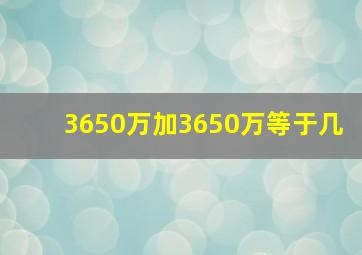 3650万加3650万等于几